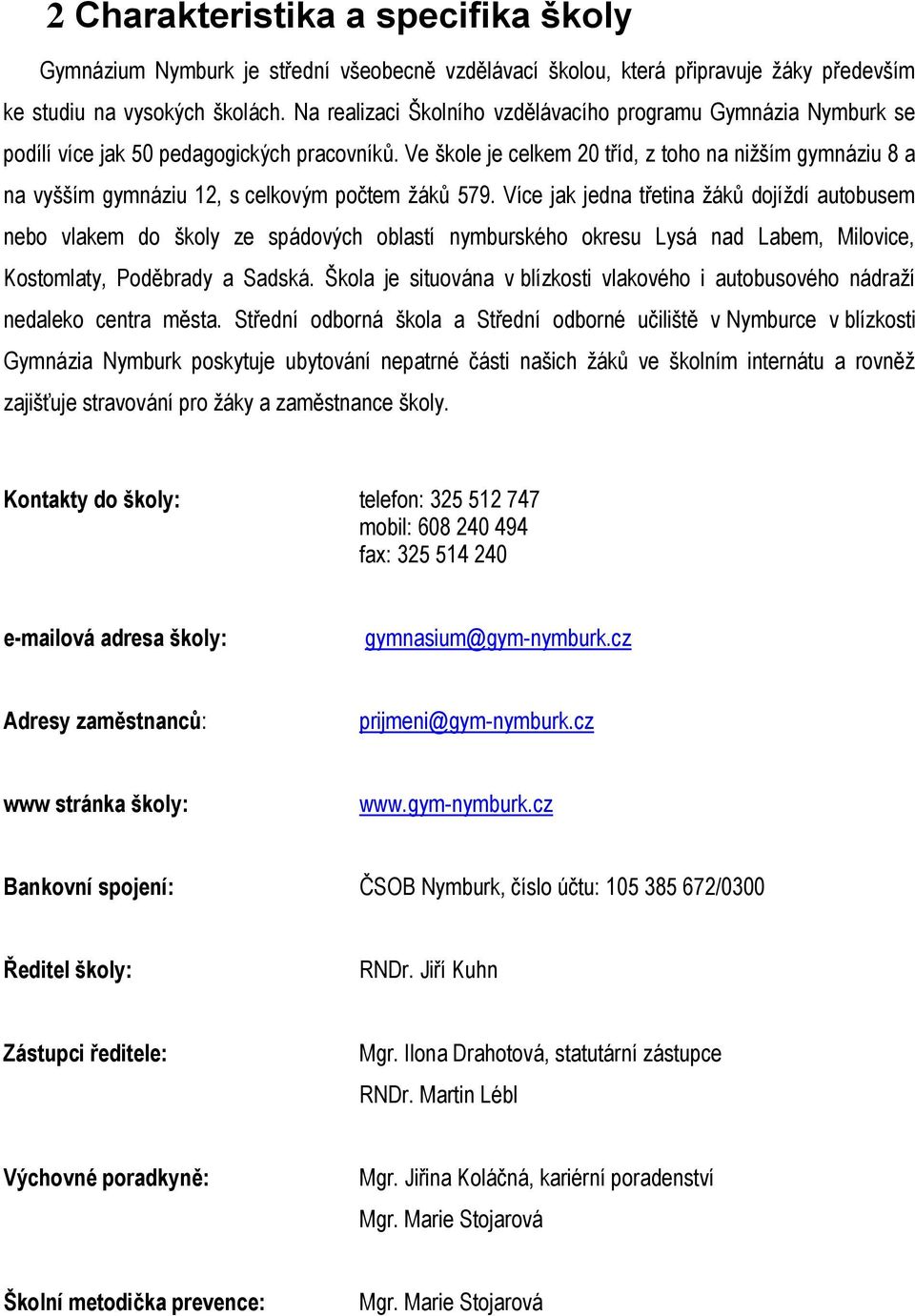 2 Charakteristika a specifika školy

Gymnázium Nymburk je střední všeobecně vzdělávací školou, která připravuje žáky především ke studiu na vysokých školách. Na realizaci Školního vzdělávacího programu Gymnázia Nymburk se podílí více jak 50 pedagogických pracovníků. Ve škole je celkem 20 tříd, z toho na nižším gymnáziu 8 a na vyšším gymnáziu 12, s celkovým počtem žáků 579. Více jak jedna třetina žáků dojíždí autobusem nebo vlakem do školy ze spádových oblastí nymburského okresu Lysá nad Labem, Milovice, Kostomlaty, Poděbrady a Sadská. Škola je situována v blízkosti vlakového i autobusového nádraží nedaleko centra města. Střední odborná škola a Střední odborné učiliště v Nymburce v blízkosti Gymnázia Nymburk poskytuje ubytování nepatrné části našich žáků ve školním internátu a rovněž zajišťuje stravování pro žáky a zaměstnance školy.

Kontakty do školy: telefon: 325 512 747
mobil: 608 240 494
fax: 325 514 240

e-mailová adresa školy: gymnasium@gym-nymburk.cz

Adresy zaměstnanců: prijmeni@gym-nymburk.cz

www stránka školy: www.gym-nymburk.cz

Bankovní spojení: ČSOB Nymburk, číslo účtu: 105 385 672/0300

Ředitel školy: RNDr. Jiří Kuhn

Zástupci ředitele: Mgr. Ilona Drahotová, statutární zástupce
RNDr. Martin Lébl

Výchovné poradkyně: Mgr. Jiřina Koláčná, kariérní poradenství
Mgr. Marie Stojarová

Školní metodička prevence: Mgr. Marie Stojarová